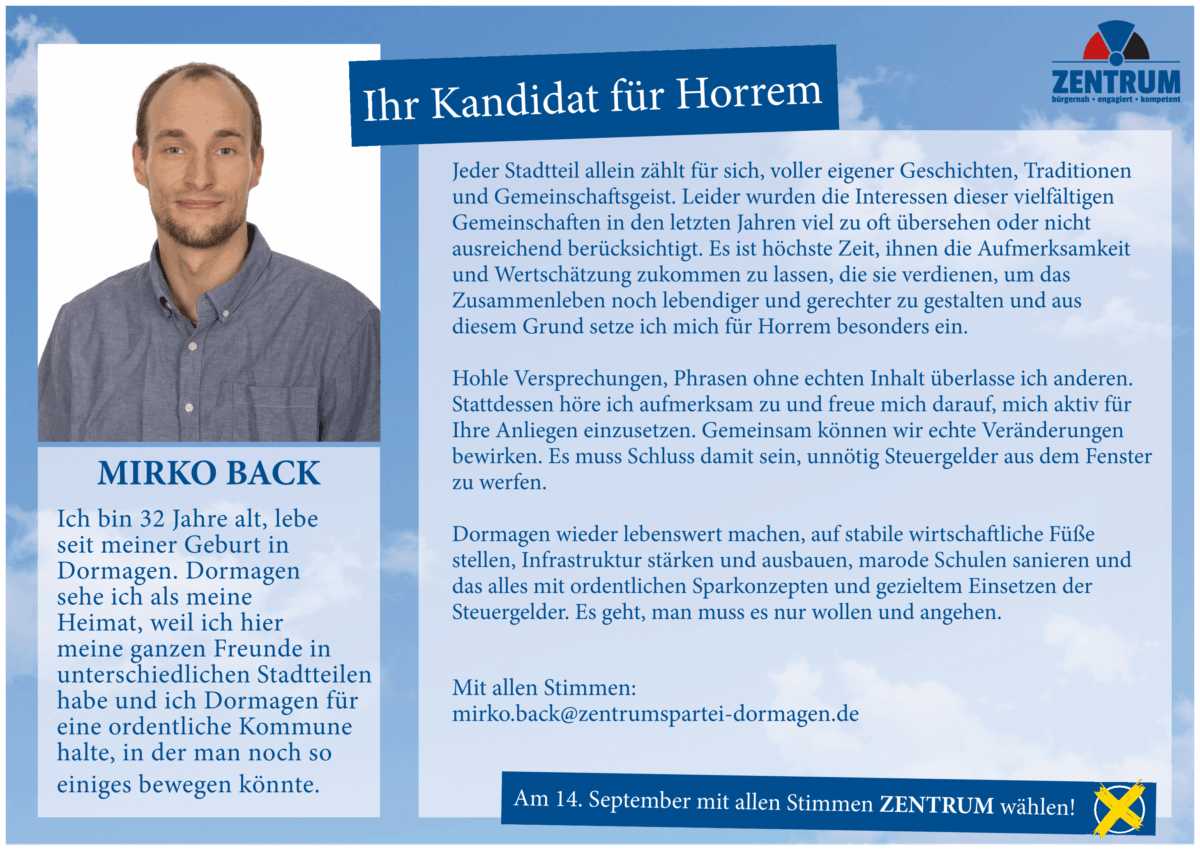 ZENTRUM
bürgernah • engagiert • kompetent

Ihr Kandidat für Horrem

MIRKO BACK

Ich bin 32 Jahre alt, lebe seit meiner Geburt in Dormagen. Dormagen sehe ich als meine Heimat, weil ich hier meine ganzen Freunde in unterschiedlichen Stadtteilen habe und ich Dormagen für eine ordentliche Kommune halte, in der man noch so einiges bewegen könnte.

Jeder Stadtteil allein zählt für sich, voller eigener Geschichten, Traditionen und Gemeinschaftsgeist. Leider wurden die Interessen dieser vielfältigen Gemeinschaften in den letzten Jahren viel zu oft übersehen oder nicht ausreichend berücksichtigt. Es ist höchste Zeit, ihnen die Aufmerksamkeit und Wertschätzung zukommen zu lassen, die sie verdienen, um das Zusammenleben noch lebendiger und gerechter zu gestalten und aus diesem Grund setze ich mich für Horrem besonders ein.

Hohle Versprechungen, Phrasen ohne echten Inhalt überlasse ich anderen. Stattdessen höre ich aufmerksam zu und freue mich darauf, mich aktiv für Ihre Anliegen einzusetzen. Gemeinsam können wir echte Veränderungen bewirken. Es muss Schluss damit sein, unnötig Steuergelder aus dem Fenster zu werfen.

Dormagen wieder lebenswert machen, auf stabile wirtschaftliche Füße stellen, Infrastruktur stärken und ausbauen, marode Schulen sanieren und das alles mit ordentlichen Sparkonzepten und gezieltem Einsetzen der Steuergelder. Es geht, man muss es nur wollen und angehen.

Mit allen Stimmen:
mirko.back@zentrumspartei-dormagen.de

Am 14. September mit allen Stimmen ZENTRUM wählen!